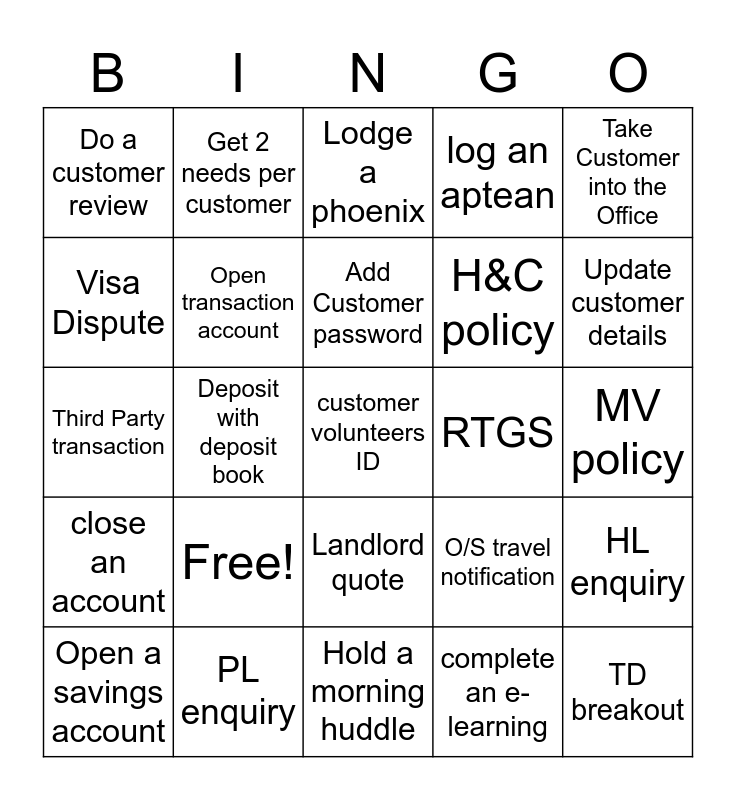 | B | I | N | G | O |
|---|---|---|---|---|
| Do a customer review | Get 2 needs per customer | Lodge a phoenix | log an aptean | Take Customer into the Office |
| Visa Dispute | Open transaction account | Add Customer password | H&C policy | Update customer details |
| Third Party transaction | Deposit with deposit book | customer volunteers ID | RTGS | MV policy |
| close an account | Free! | Landlord quote | O/S travel notification | HL enquiry |
| Open a savings account | PL enquiry | Hold a morning huddle | complete an e-learning | TD breakout |